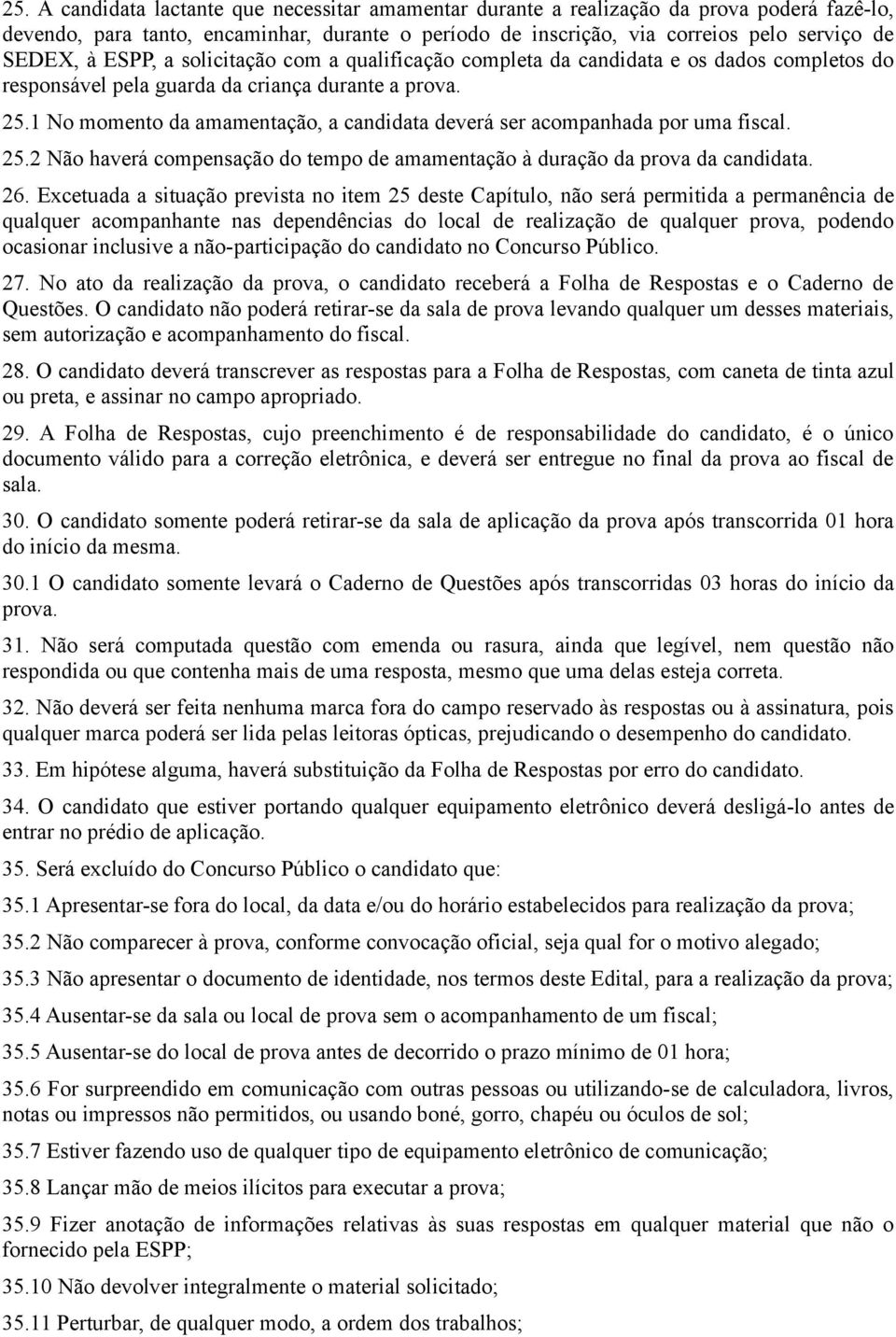 25. A candidata lactante que necessitar amamentar durante a realização da prova poderá fazê-lo, devendo, para tanto, encaminhar, durante o período de inscrição, via correios pelo serviço de SEDEX, à ESPP, a solicitação com a qualificação completa da candidata e os dados completos do responsável pela guarda da criança durante a prova.

25.1 No momento da amamentação, a candidata deverá ser acompanhada por uma fiscal.

25.2 Não haverá compensação do tempo de amamentação à duração da prova da candidata.

26. Excetuada a situação prevista no item 25 deste Capítulo, não será permitida a permanência de qualquer acompanhante nas dependências do local de realização de qualquer prova, podendo ocasionar inclusive a não-participação do candidato no Concurso Público.

27. No ato da realização da prova, o candidato receberá a Folha de Respostas e o Caderno de Questões. O candidato não poderá retirar-se da sala de prova levando qualquer um desses materiais, sem autorização e acompanhamento do fiscal.

28. O candidato deverá transcrever as respostas para a Folha de Respostas, com caneta de tinta azul ou preta, e assinar no campo apropriado.

29. A Folha de Respostas, cujo preenchimento é de responsabilidade do candidato, é o único documento válido para a correção eletrônica, e deverá ser entregue no final da prova ao fiscal de sala.

30. O candidato somente poderá retirar-se da sala de aplicação da prova após transcorrida 01 hora do início da mesma.

30.1 O candidato somente levará o Caderno de Questões após transcorridas 03 horas do início da prova.

31. Não será computada questão com emenda ou rasura, ainda que legível, nem questão não respondida ou que contenha mais de uma resposta, mesmo que uma delas esteja correta.

32. Não deverá ser feita nenhuma marca fora do campo reservado às respostas ou à assinatura, pois qualquer marca poderá ser lida pelas leitoras ópticas, prejudicando o desempenho do candidato.

33. Em hipótese alguma, haverá substituição da Folha de Respostas por erro do candidato.

34. O candidato que estiver portando qualquer equipamento eletrônico deverá desligá-lo antes de entrar no prédio de aplicação.

35. Será excluído do Concurso Público o candidato que:

35.1 Apresentar-se fora do local, da data e/ou do horário estabelecidos para realização da prova;

35.2 Não comparecer à prova, conforme convocação oficial, seja qual for o motivo alegado;

35.3 Não apresentar o documento de identidade, nos termos deste Edital, para a realização da prova;

35.4 Ausentar-se da sala ou local de prova sem o acompanhamento de um fiscal;

35.5 Ausentar-se do local de prova antes de decorrido o prazo mínimo de 01 hora;

35.6 For surpreendido em comunicação com outras pessoas ou utilizando-se de calculadora, livros, notas ou impressos não permitidos, ou usando boné, gorro, chapéu ou óculos de sol;

35.7 Estiver fazendo uso de qualquer tipo de equipamento eletrônico de comunicação;

35.8 Lançar mão de meios ilícitos para executar a prova;

35.9 Fizer anotação de informações relativas às suas respostas em qualquer material que não o fornecido pela ESPP;

35.10 Não devolver integralmente o material solicitado;

35.11 Perturbar, de qualquer modo, a ordem dos trabalhos;